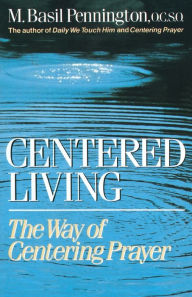 M. Basil Pennington, O.C.S.O.
The author of Daily We Touch Him and Centering Prayer

CENTERED LIVING

The Way of Centering Prayer